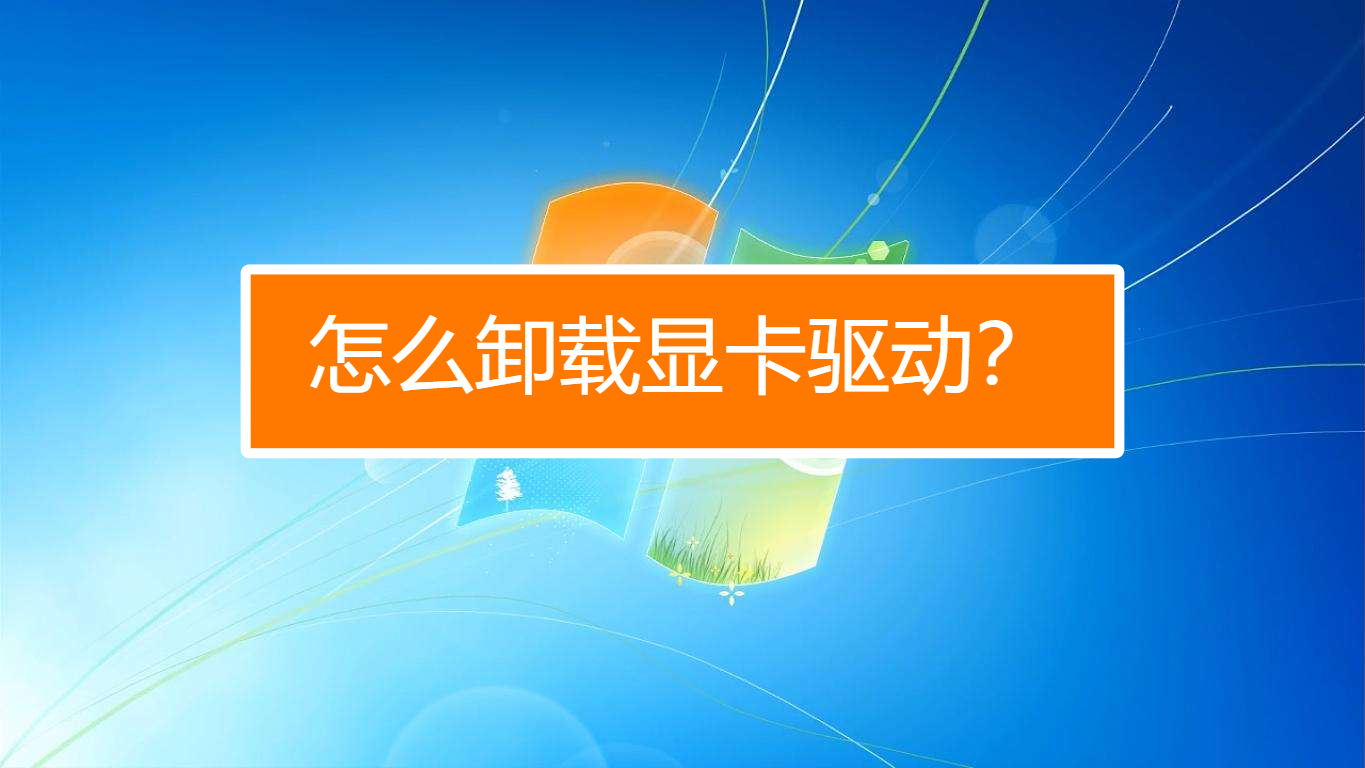 怎么卸载显卡驱动？